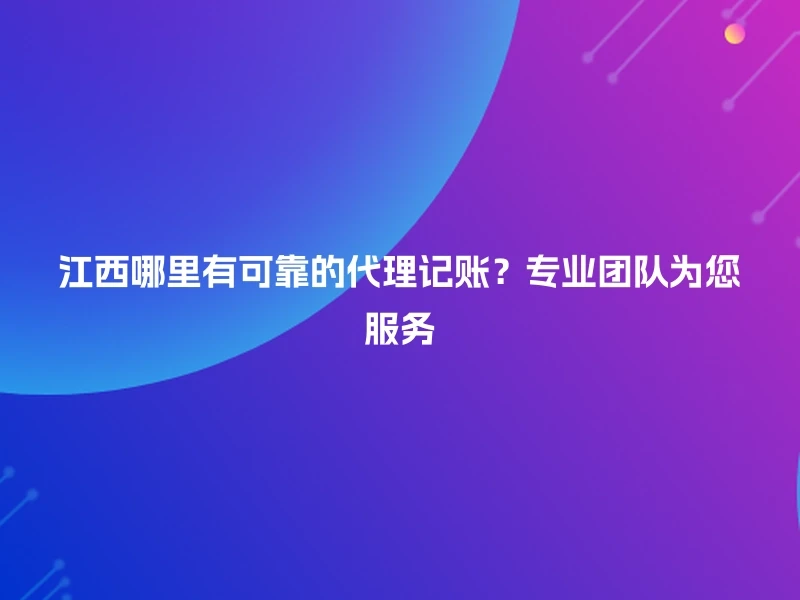 江西哪里有可靠的代理记账？专业团队为您服务